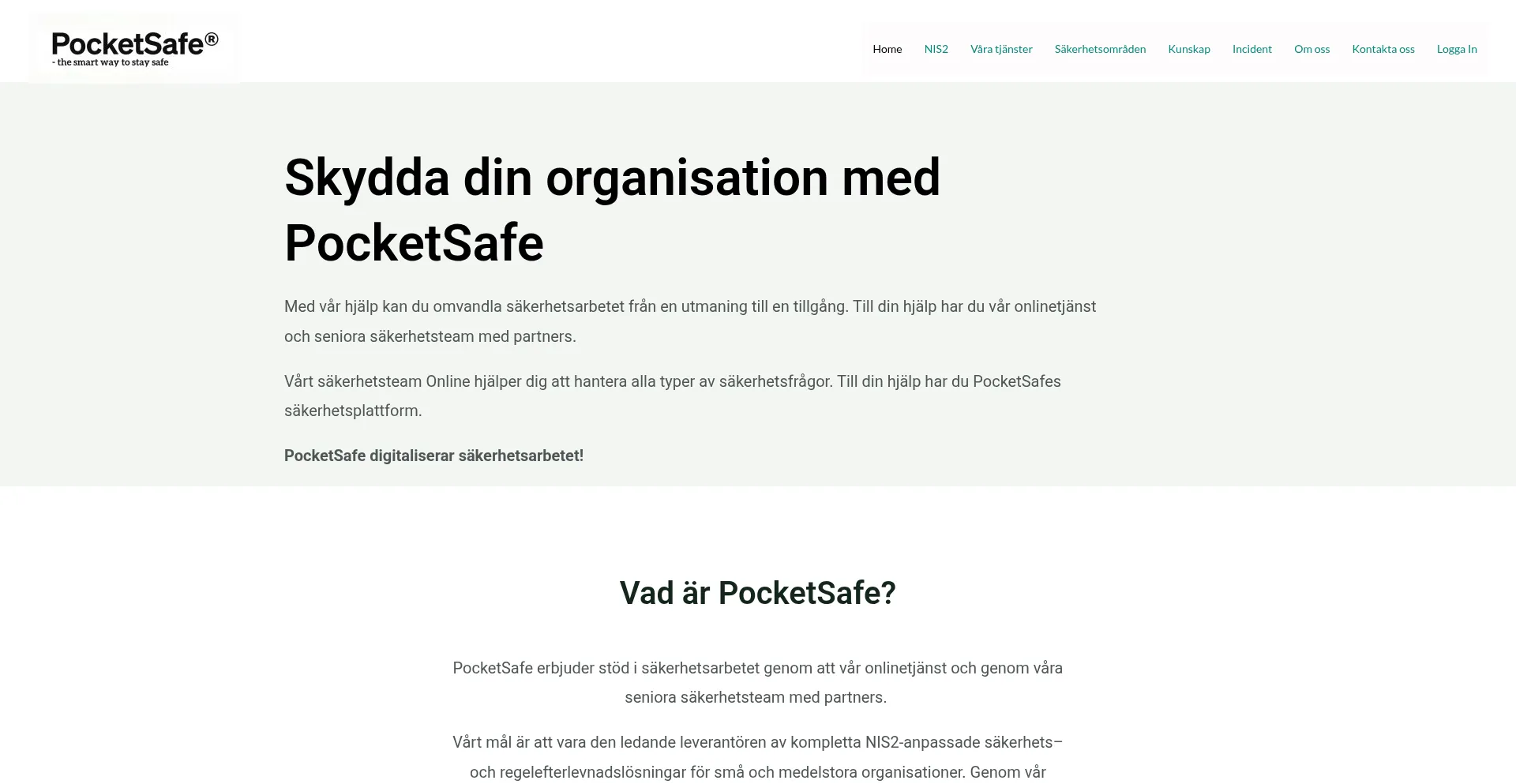 PocketSafe®
- the smart way to stay safe

Home NIS2 Våra tjänster Säkerhetsområden Kunskap Incident Om oss Kontakta oss Logga In

Skydda din organisation med PocketSafe

Med vår hjälp kan du omvandla säkerhetsarbetet från en utmaning till en tillgång. Till din hjälp har du vår onlinetjänst och seniora säkerhetsteam med partners.

Vårt säkerhetsteam Online hjälper dig att hantera alla typer av säkerhetsfrågor. Till din hjälp har du PocketSafes säkerhetsplattform.

PocketSafe digitaliserar säkerhetsarbetet!

Vad är PocketSafe?

PocketSafe erbjuder stöd i säkerhetsarbetet genom att vår onlinetjänst och genom våra seniora säkerhetsteam med partners.

Vårt mål är att vara den ledande leverantören av kompletta NIS2-anpassade säkerhets– och regelefterlevnadslösningar för små och medelstora organisationer. Genom vår